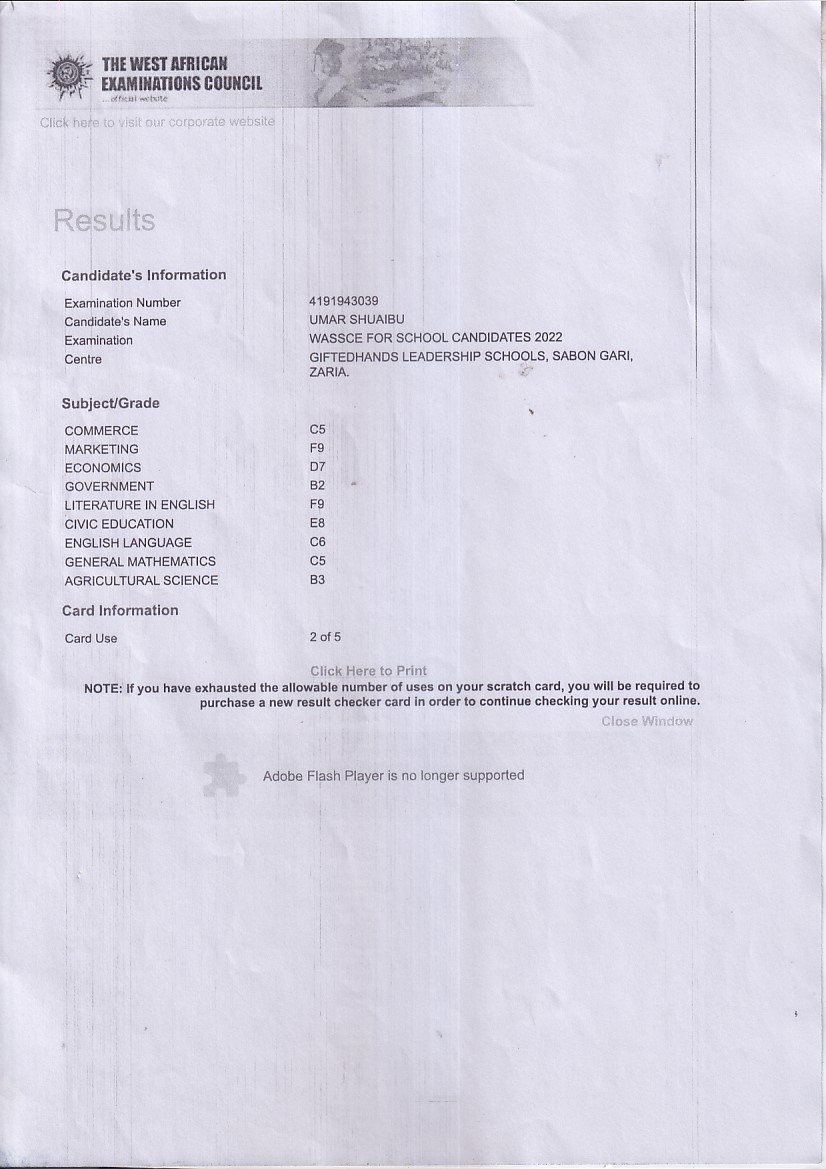 THE WEST AFRICAN EXAMINATIONS COUNCIL
...official website

Click here to visit our corporate website

Results

Candidate's Information

| | |
|---|---|
| Examination Number | 4191943039 |
| Candidate's Name | UMAR SHUAIBU |
| Examination | WASSCE FOR SCHOOL CANDIDATES 2022 |
| Centre | GIFTEDHANDS LEADERSHIP SCHOOLS, SABON GARI, ZARIA. |

Subject/Grade

| | |
|---|---|
| COMMERCE | C5 |
| MARKETING | F9 |
| ECONOMICS | D7 |
| GOVERNMENT | B2 |
| LITERATURE IN ENGLISH | F9 |
| CIVIC EDUCATION | E8 |
| ENGLISH LANGUAGE | C6 |
| GENERAL MATHEMATICS | C5 |
| AGRICULTURAL SCIENCE | B3 |

Card Information

| | |
|---|---|
| Card Use | 2 of 5 |

Click Here to Print

NOTE: If you have exhausted the allowable number of uses on your scratch card, you will be required to purchase a new result checker card in order to continue checking your result online.

Close Window

Adobe Flash Player is no longer supported